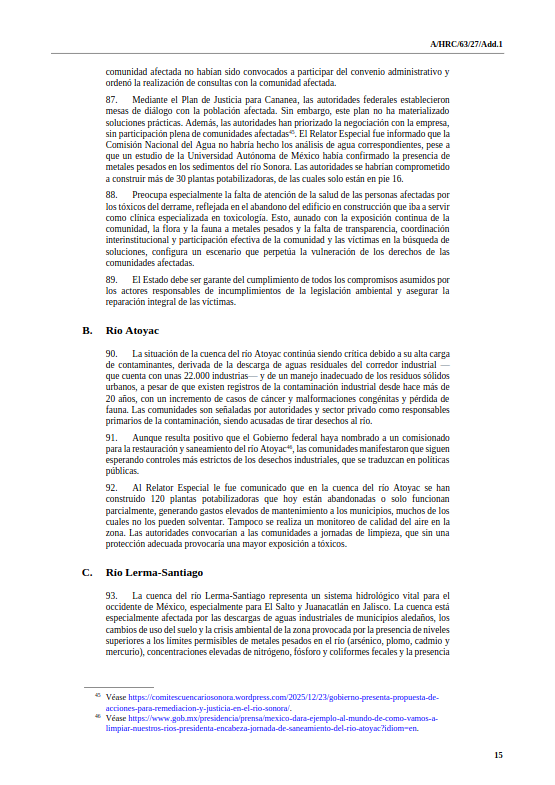 A/HRC/63/27/Add.1

comunidad afectada no habían sido convocados a participar del convenio administrativo y ordenó la realización de consultas con la comunidad afectada.

87. Mediante el Plan de Justicia para Cananea, las autoridades federales establecieron mesas de diálogo con la población afectada. Sin embargo, este plan no ha materializado soluciones prácticas. Además, las autoridades han priorizado la negociación con la empresa, sin participación plena de comunidades afectadas$^{45}$. El Relator Especial fue informado que la Comisión Nacional del Agua no habría hecho los análisis de agua correspondientes, pese a que un estudio de la Universidad Autónoma de México había confirmado la presencia de metales pesados en los sedimentos del río Sonora. Las autoridades se habrían comprometido a construir más de 30 plantas potabilizadoras, de las cuales solo están en pie 16.

88. Preocupa especialmente la falta de atención de la salud de las personas afectadas por los tóxicos del derrame, reflejada en el abandono del edificio en construcción que iba a servir como clínica especializada en toxicología. Esto, aunado con la exposición continua de la comunidad, la flora y la fauna a metales pesados y la falta de transparencia, coordinación interinstitucional y participación efectiva de la comunidad y las víctimas en la búsqueda de soluciones, configura un escenario que perpetúa la vulneración de los derechos de las comunidades afectadas.

89. El Estado debe ser garante del cumplimiento de todos los compromisos asumidos por los actores responsables de incumplimientos de la legislación ambiental y asegurar la reparación integral de las víctimas.

B. Río Atoyac

90. La situación de la cuenca del río Atoyac continúa siendo crítica debido a su alta carga de contaminantes, derivada de la descarga de aguas residuales del corredor industrial — que cuenta con unas 22.000 industrias— y de un manejo inadecuado de los residuos sólidos urbanos, a pesar de que existen registros de la contaminación industrial desde hace más de 20 años, con un incremento de casos de cáncer y malformaciones congénitas y pérdida de fauna. Las comunidades son señaladas por autoridades y sector privado como responsables primarios de la contaminación, siendo acusadas de tirar desechos al río.

91. Aunque resulta positivo que el Gobierno federal haya nombrado a un comisionado para la restauración y saneamiento del río Atoyac$^{46}$, las comunidades manifestaron que siguen esperando controles más estrictos de los desechos industriales, que se traduzcan en políticas públicas.

92. Al Relator Especial le fue comunicado que en la cuenca del río Atoyac se han construido 120 plantas potabilizadoras que hoy están abandonadas o solo funcionan parcialmente, generando gastos elevados de mantenimiento a los municipios, muchos de los cuales no los pueden solventar. Tampoco se realiza un monitoreo de calidad del aire en la zona. Las autoridades convocarían a las comunidades a jornadas de limpieza, que sin una protección adecuada provocaría una mayor exposición a tóxicos.

C. Río Lerma-Santiago

93. La cuenca del río Lerma-Santiago representa un sistema hidrológico vital para el occidente de México, especialmente para El Salto y Juanacatlán en Jalisco. La cuenca está especialmente afectada por las descargas de aguas industriales de municipios aledaños, los cambios de uso del suelo y la crisis ambiental de la zona provocada por la presencia de niveles superiores a los límites permisibles de metales pesados en el río (arsénico, plomo, cadmio y mercurio), concentraciones elevadas de nitrógeno, fósforo y coliformes fecales y la presencia

$^{45}$ Véase https://comitescuencariosonora.wordpress.com/2025/12/23/gobierno-presenta-propuesta-de-acciones-para-remediacion-y-justicia-en-el-rio-sonora/.

$^{46}$ Véase https://www.gob.mx/presidencia/prensa/mexico-dara-ejemplo-al-mundo-de-como-vamos-a-limpiar-nuestros-rios-presidenta-encabeza-jornada-de-saneamiento-del-rio-atoyac?idiom=en.

15